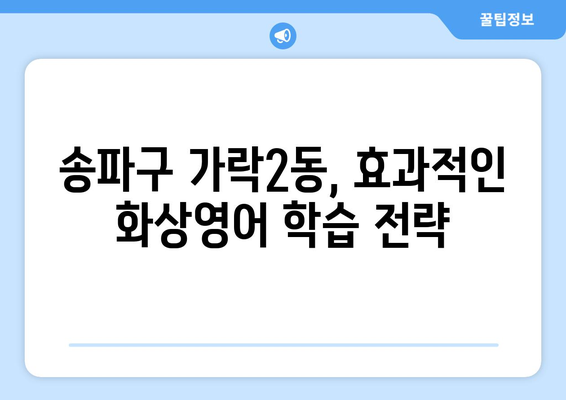 꿀팁정보

송파구 가락2동, 효과적인 화상영어 학습 전략